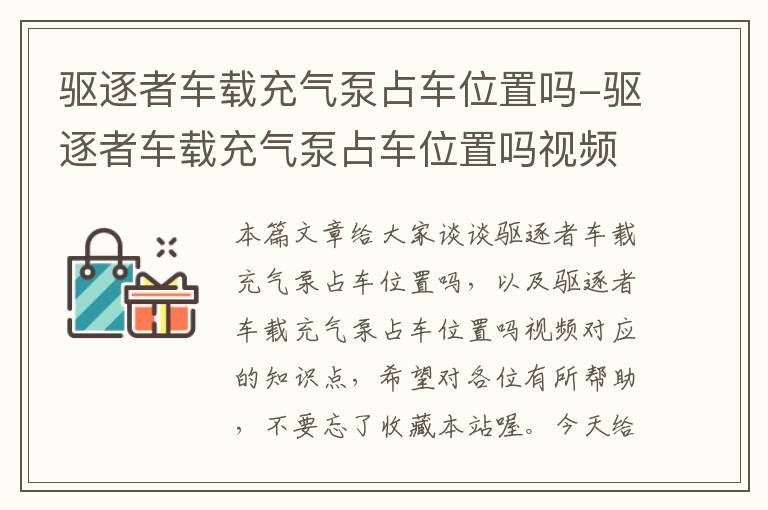 驱逐者车载充气泵占车位置吗-驱逐者车载充气泵占车位置吗视频

本篇文章给大家谈谈驱逐者车载充气泵占车位置吗，以及驱逐者车载充气泵占车位置吗视频对应的知识点，希望对各位有所帮助，不要忘了收藏本站喔。今天给